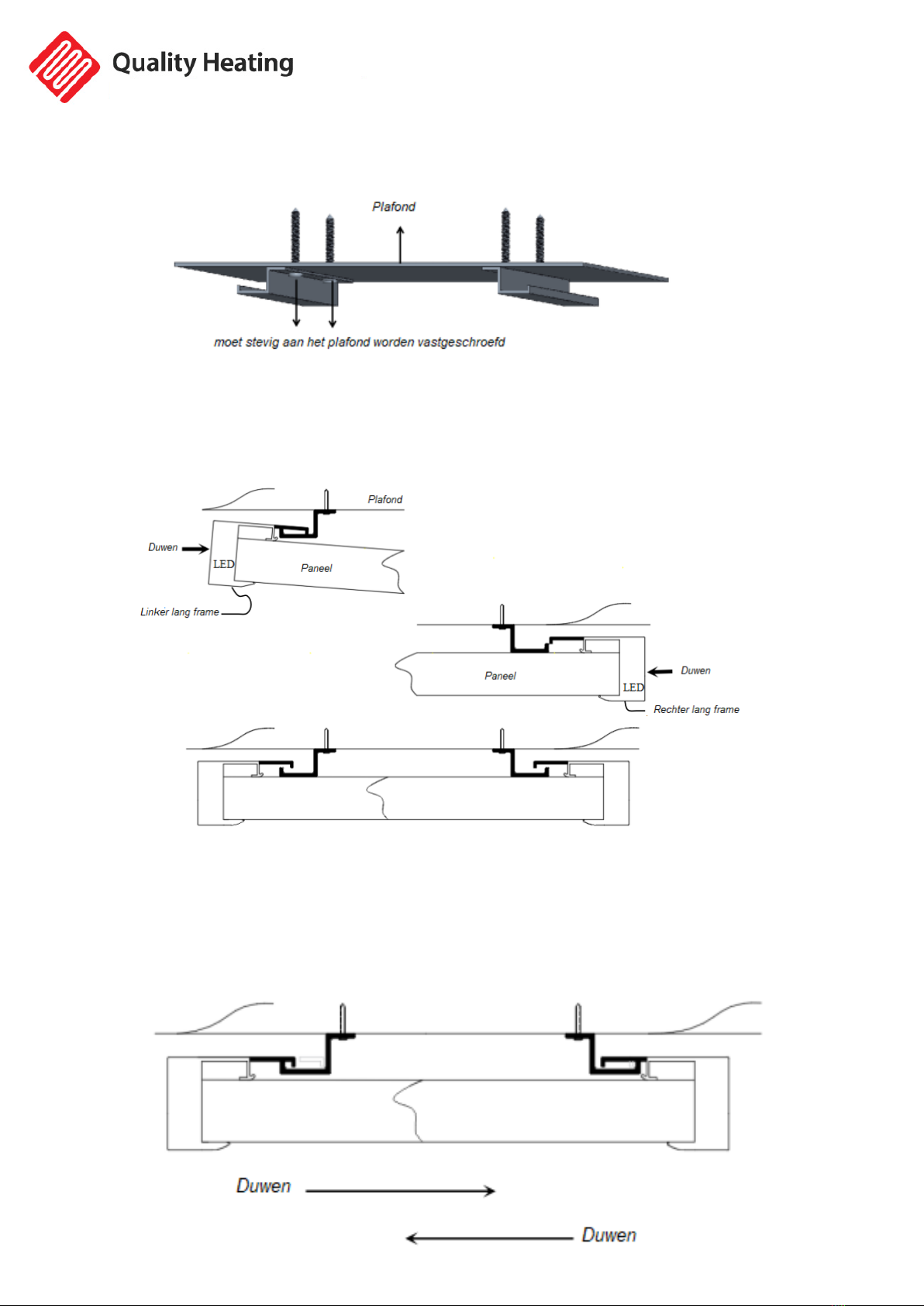 Quality Heating

Plafond

moet stevig aan het plafond worden vastgeschroefd

Plafond

Duwen

LED

Paneel

Linker lang frame

Paneel

Duwen

LED

Rechter lang frame

Duwen

Duwen